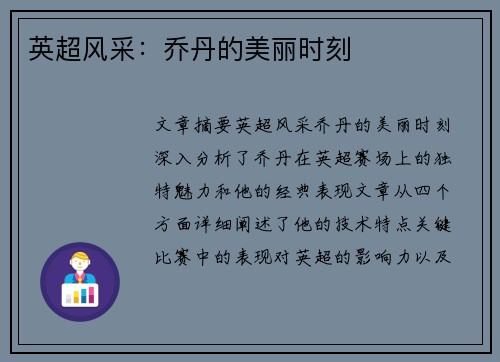 英超风采：乔丹的美丽时刻

文章摘要英超风采乔丹的美丽时刻深入分析了乔丹在英超赛场上的独特魅力和他的经典表现文章从四个方面详细阐述了他的技术特点关键比赛中的表现对英超的影响力以及